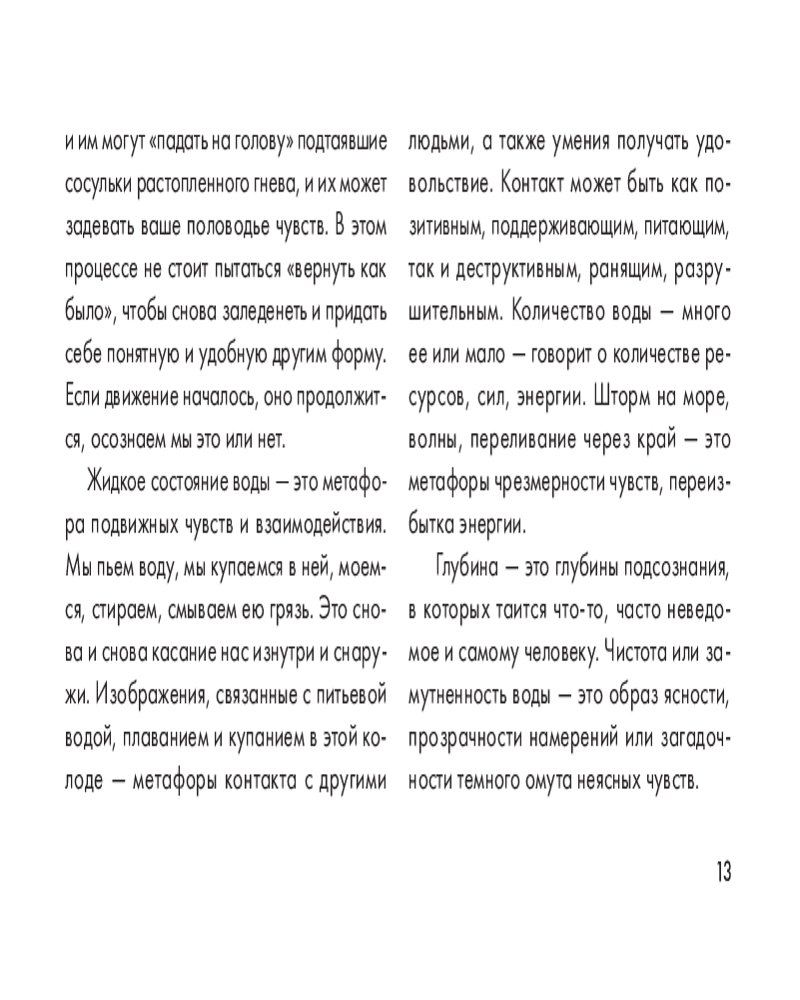 и им могут «падать на голову» подтаявшие сосульки растопленного гнева, и их может задевать ваше половодье чувств. В этом процессе не стоит пытаться «вернуть как было», чтобы снова заледенеть и придать себе понятную и удобную другим форму. Если движение началось, оно продолжится, осознаем мы это или нет.

Жидкое состояние воды — это метафора подвижных чувств и взаимодействия. Мы пьем воду, мы купаемся в ней, моемся, стираем, смываем ею грязь. Это снова и снова касание нас изнутри и снаружи. Изображения, связанные с питьевой водой, плаванием и купанием в этой колоде — метафоры контакта с другими людьми, а также умения получать удовольствие. Контакт может быть как позитивным, поддерживающим, питающим, так и деструктивным, ранящим, разрушительным. Количество воды — много ее или мало — говорит о количестве ресурсов, сил, энергии. Шторм на море, волны, переливание через край — это метафоры чрезмерности чувств, переизбытка энергии.

Глубина — это глубины подсознания, в которых таится что-то, часто неведомое и самому человеку. Чистота или замутненность воды — это образ ясности, прозрачности намерений или загадочности темного омута неясных чувств.

13